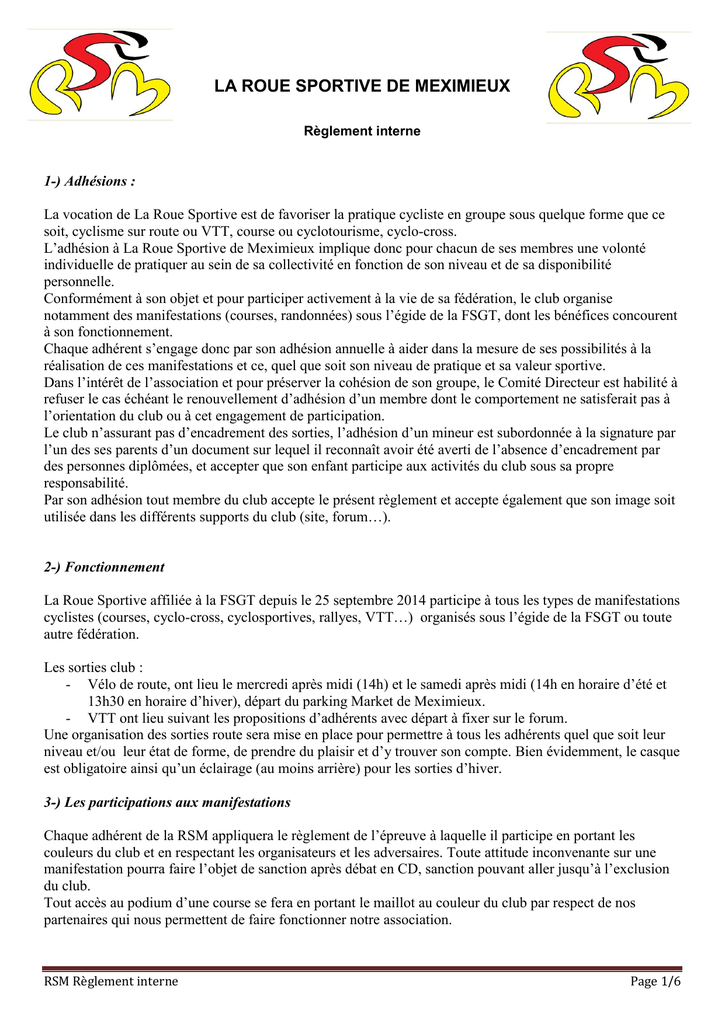 LA ROUE SPORTIVE DE MEXIMIEUX

Règlement interne

1-) Adhésions :

La vocation de La Roue Sportive est de favoriser la pratique cycliste en groupe sous quelque forme que ce soit, cyclisme sur route ou VTT, course ou cyclotourisme, cyclo-cross.
L'adhésion à La Roue Sportive de Meximieux implique donc pour chacun de ses membres une volonté individuelle de pratiquer au sein de sa collectivité en fonction de son niveau et de sa disponibilité personnelle.
Conformément à son objet et pour participer activement à la vie de sa fédération, le club organise notamment des manifestations (courses, randonnées) sous l'égide de la FSGT, dont les bénéfices concourent à son fonctionnement.
Chaque adhérent s'engage donc par son adhésion annuelle à aider dans la mesure de ses possibilités à la réalisation de ces manifestations et ce, quel que soit son niveau de pratique et sa valeur sportive.
Dans l'intérêt de l'association et pour préserver la cohésion de son groupe, le Comité Directeur est habilité à refuser le cas échéant le renouvellement d'adhésion d'un membre dont le comportement ne satisferait pas à l'orientation du club ou à cet engagement de participation.
Le club n'assurant pas d'encadrement des sorties, l'adhésion d'un mineur est subordonnée à la signature par l'un des ses parents d'un document sur lequel il reconnaît avoir été averti de l'absence d'encadrement par des personnes diplômées, et accepter que son enfant participe aux activités du club sous sa propre responsabilité.
Par son adhésion tout membre du club accepte le présent règlement et accepte également que son image soit utilisée dans les différents supports du club (site, forum…).

2-) Fonctionnement

La Roue Sportive affiliée à la FSGT depuis le 25 septembre 2014 participe à tous les types de manifestations cyclistes (courses, cyclo-cross, cyclosportives, rallyes, VTT…) organisés sous l'égide de la FSGT ou toute autre fédération.

Les sorties club :
- Vélo de route, ont lieu le mercredi après midi (14h) et le samedi après midi (14h en horaire d'été et 13h30 en horaire d'hiver), départ du parking Market de Meximieux.
- VTT ont lieu suivant les propositions d'adhérents avec départ à fixer sur le forum.
Une organisation des sorties route sera mise en place pour permettre à tous les adhérents quel que soit leur niveau et/ou leur état de forme, de prendre du plaisir et d'y trouver son compte. Bien évidemment, le casque est obligatoire ainsi qu'un éclairage (au moins arrière) pour les sorties d'hiver.

3-) Les participations aux manifestations

Chaque adhérent de la RSM appliquera le règlement de l'épreuve à laquelle il participe en portant les couleurs du club et en respectant les organisateurs et les adversaires. Toute attitude inconvenante sur une manifestation pourra faire l'objet de sanction après débat en CD, sanction pouvant aller jusqu'à l'exclusion du club.
Tout accès au podium d'une course se fera en portant le maillot au couleur du club par respect de nos partenaires qui nous permettent de faire fonctionner notre association.

RSM Règlement interne
Page 1/6